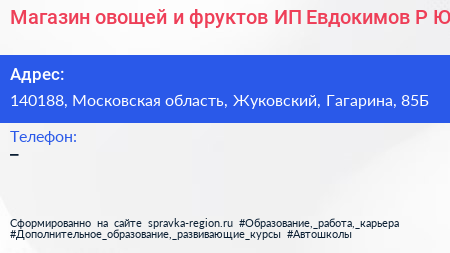 Магазин овощей и фруктов ИП Евдокимов Р Ю

Адрес:
140188, Московская область, Жуковский, Гагарина, 85Б

Телефон:
–

Сформированно на сайте spravka-region.ru #Образование,_работа,_карьера #Дополнительное_образование,_развивающие_курсы #Автошколы